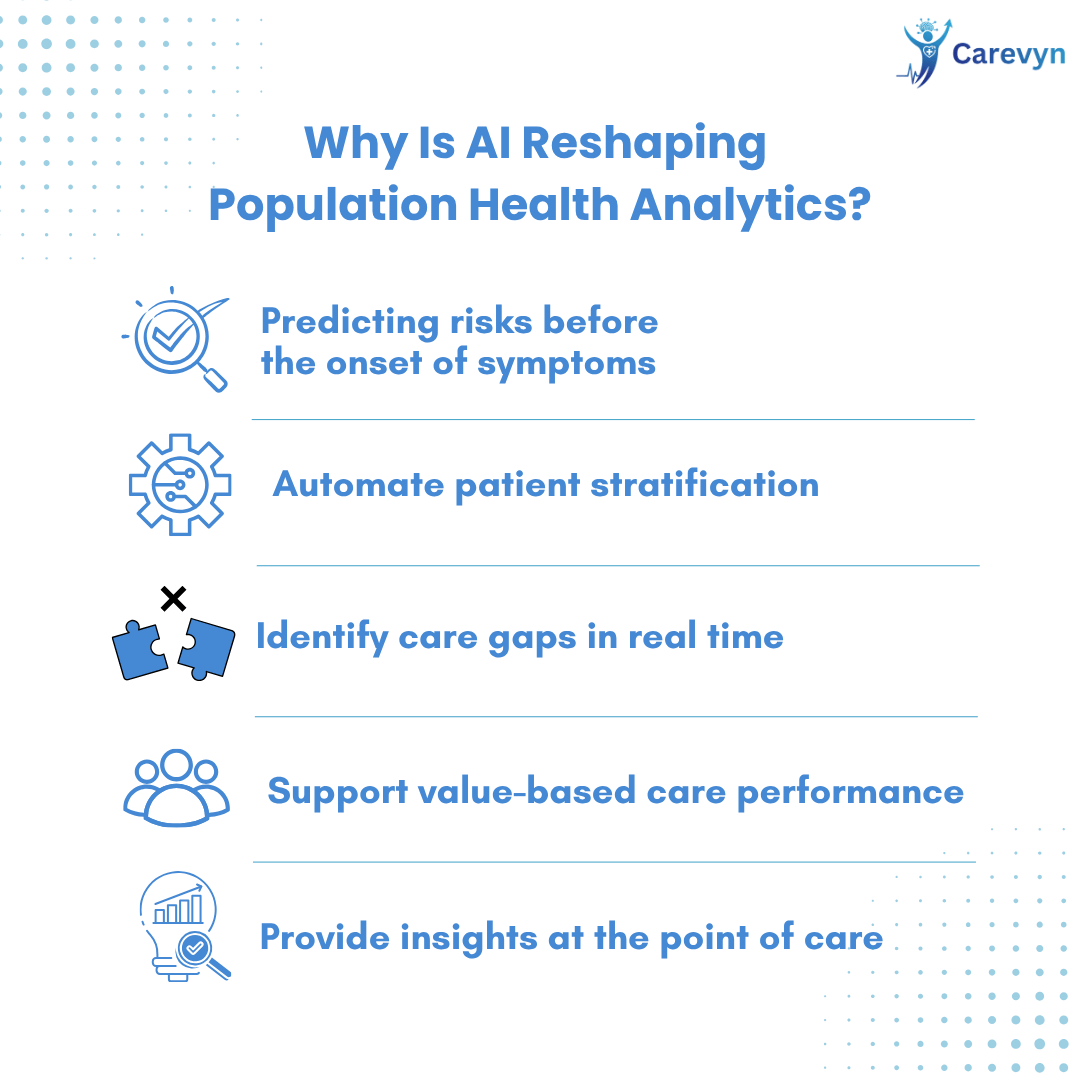 Carevyn

Why Is AI Reshaping Population Health Analytics?

Predicting risks before the onset of symptoms

Automate patient stratification

Identify care gaps in real time

Support value-based care performance

Provide insights at the point of care